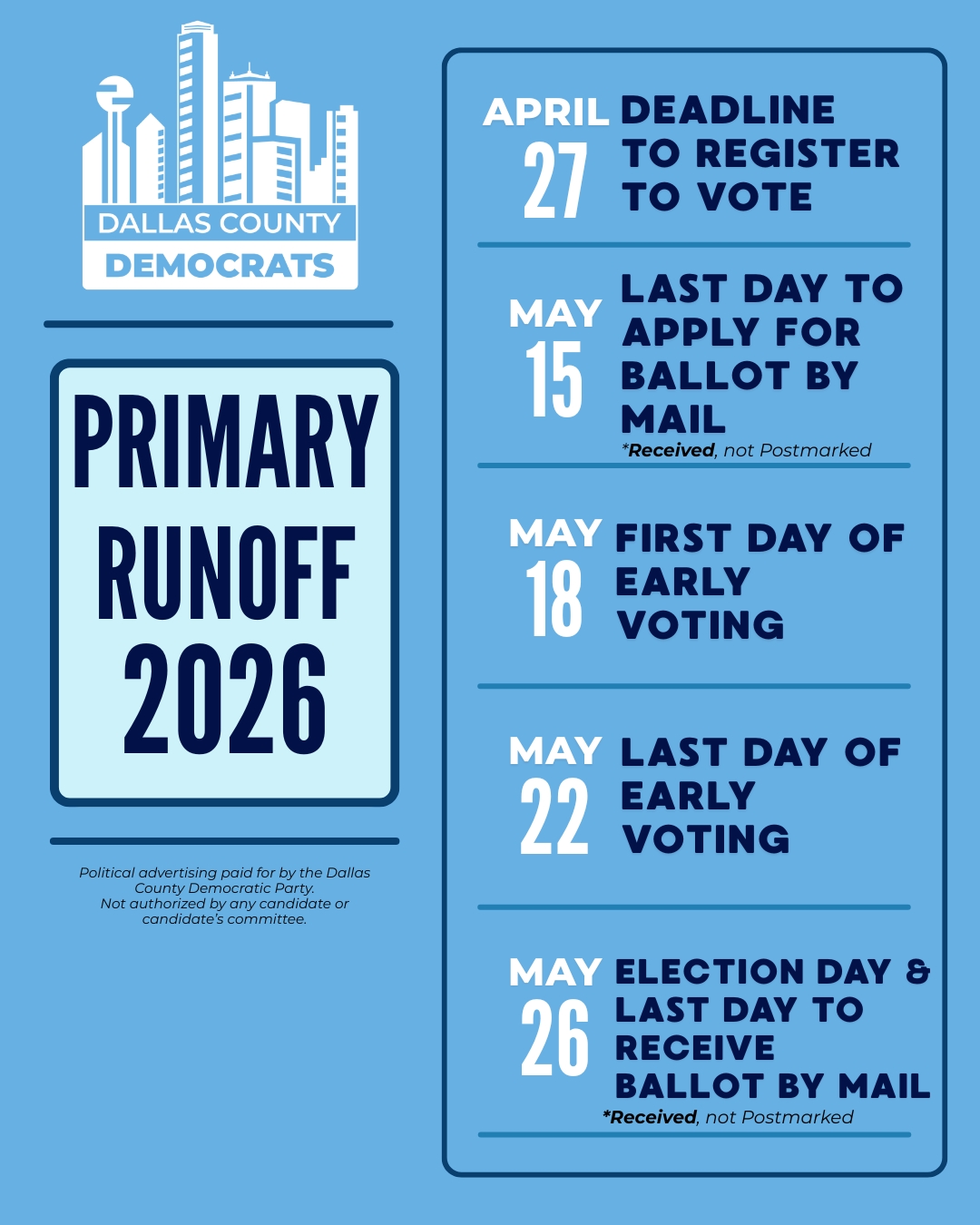 DALLAS COUNTY
DEMOCRATS

PRIMARY RUNOFF 2026

Political advertising paid for by the Dallas County Democratic Party. Not authorized by any candidate or candidate's committee.

APRIL 27 DEADLINE TO REGISTER TO VOTE

MAY 15 LAST DAY TO APPLY FOR BALLOT BY MAIL
*Received, not Postmarked

MAY 18 FIRST DAY OF EARLY VOTING

MAY 22 LAST DAY OF EARLY VOTING

MAY 26 ELECTION DAY & LAST DAY TO RECEIVE BALLOT BY MAIL
*Received, not Postmarked